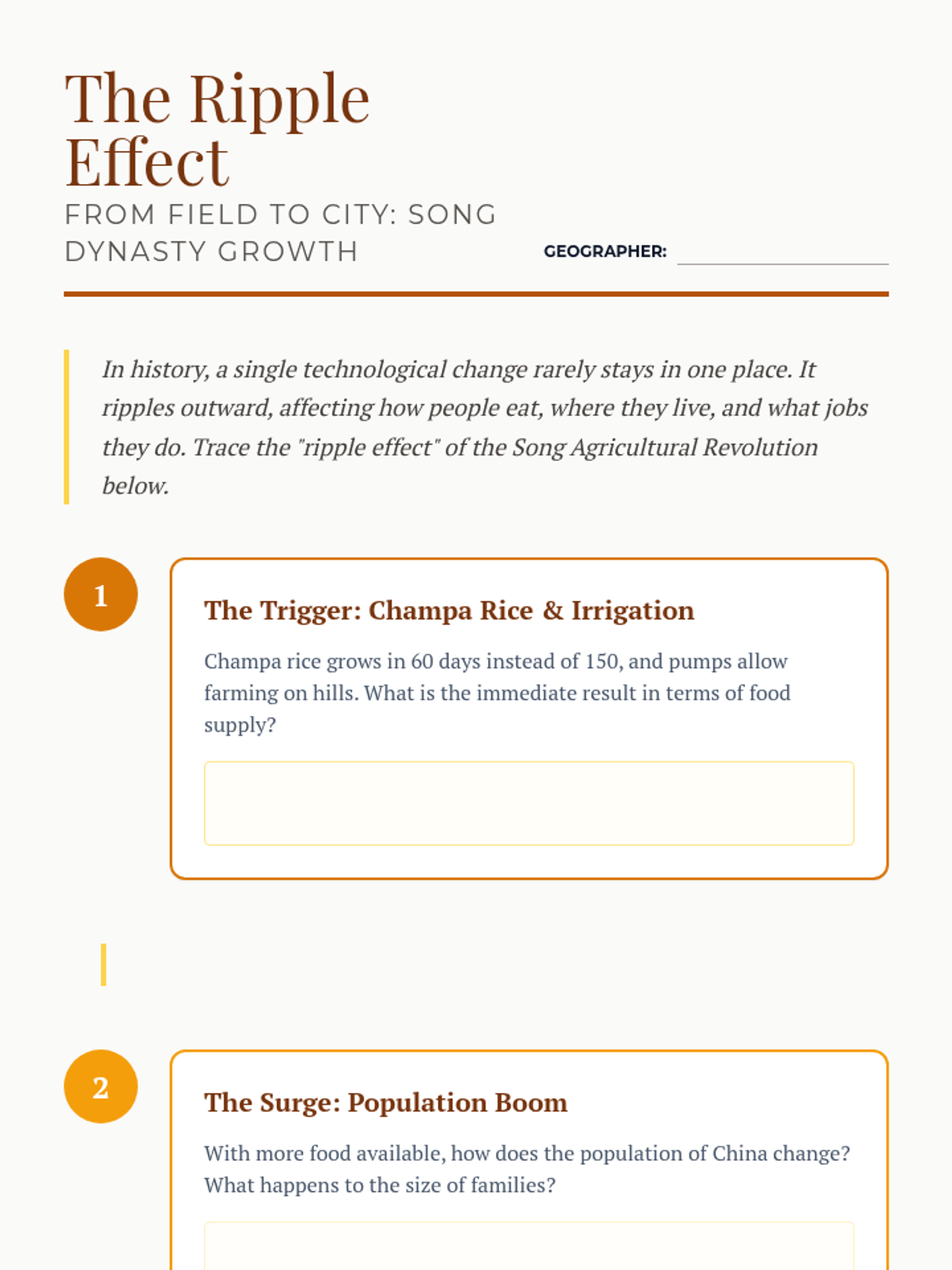 The Ripple Effect

FROM FIELD TO CITY: SONG DYNASTY GROWTH

GEOGRAPHER:

In history, a single technological change rarely stays in one place. It ripples outward, affecting how people eat, where they live, and what jobs they do. Trace the "ripple effect" of the Song Agricultural Revolution below.

1

The Trigger: Champa Rice & Irrigation

Champa rice grows in 60 days instead of 150, and pumps allow farming on hills. What is the immediate result in terms of food supply?

2

The Surge: Population Boom

With more food available, how does the population of China change? What happens to the size of families?